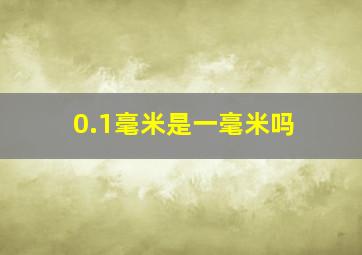 0.1毫米是一毫米吗